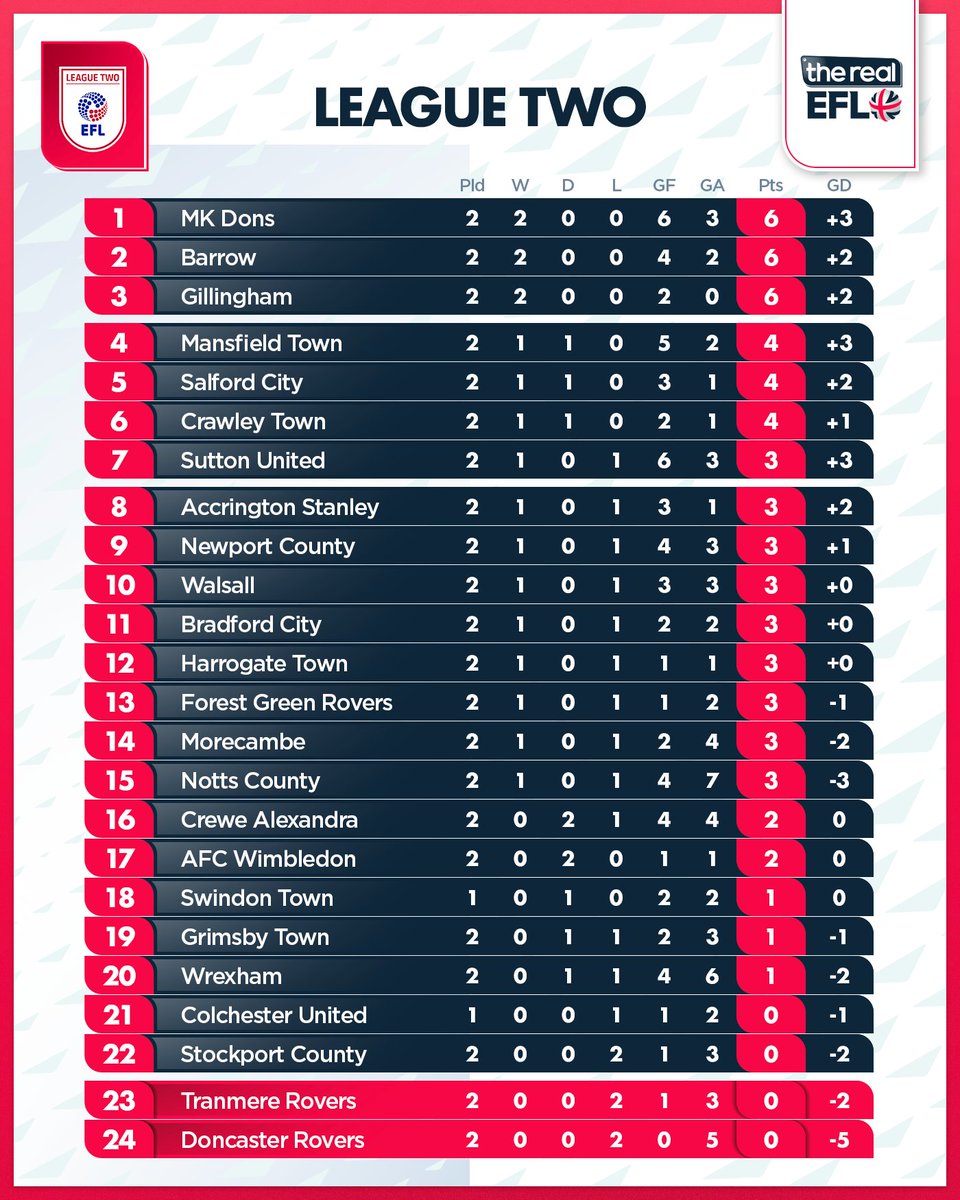 LEAGUE TWO
EFL

LEAGUE TWO

the real EFL

| | | Pld | W | D | L | GF | GA | Pts | GD |
|---|---|---|---|---|---|---|---|---|---|
| 1 | MK Dons | 2 | 2 | 0 | 0 | 6 | 3 | 6 | +3 |
| 2 | Barrow | 2 | 2 | 0 | 0 | 4 | 2 | 6 | +2 |
| 3 | Gillingham | 2 | 2 | 0 | 0 | 2 | 0 | 6 | +2 |
| 4 | Mansfield Town | 2 | 1 | 1 | 0 | 5 | 2 | 4 | +3 |
| 5 | Salford City | 2 | 1 | 1 | 0 | 3 | 1 | 4 | +2 |
| 6 | Crawley Town | 2 | 1 | 1 | 0 | 2 | 1 | 4 | +1 |
| 7 | Sutton United | 2 | 1 | 0 | 1 | 6 | 3 | 3 | +3 |
| 8 | Accrington Stanley | 2 | 1 | 0 | 1 | 3 | 1 | 3 | +2 |
| 9 | Newport County | 2 | 1 | 0 | 1 | 4 | 3 | 3 | +1 |
| 10 | Walsall | 2 | 1 | 0 | 1 | 3 | 3 | 3 | +0 |
| 11 | Bradford City | 2 | 1 | 0 | 1 | 2 | 2 | 3 | +0 |
| 12 | Harrogate Town | 2 | 1 | 0 | 1 | 1 | 1 | 3 | +0 |
| 13 | Forest Green Rovers | 2 | 1 | 0 | 1 | 1 | 2 | 3 | -1 |
| 14 | Morecambe | 2 | 1 | 0 | 1 | 2 | 4 | 3 | -2 |
| 15 | Notts County | 2 | 1 | 0 | 1 | 4 | 7 | 3 | -3 |
| 16 | Crewe Alexandra | 2 | 0 | 2 | 1 | 4 | 4 | 2 | 0 |
| 17 | AFC Wimbledon | 2 | 0 | 2 | 0 | 1 | 1 | 2 | 0 |
| 18 | Swindon Town | 1 | 0 | 1 | 0 | 2 | 2 | 1 | 0 |
| 19 | Grimsby Town | 2 | 0 | 1 | 1 | 2 | 3 | 1 | -1 |
| 20 | Wrexham | 2 | 0 | 1 | 1 | 4 | 6 | 1 | -2 |
| 21 | Colchester United | 1 | 0 | 0 | 1 | 1 | 2 | 0 | -1 |
| 22 | Stockport County | 2 | 0 | 0 | 2 | 1 | 3 | 0 | -2 |
| 23 | Tranmere Rovers | 2 | 0 | 0 | 2 | 1 | 3 | 0 | -2 |
| 24 | Doncaster Rovers | 2 | 0 | 0 | 2 | 0 | 5 | 0 | -5 |